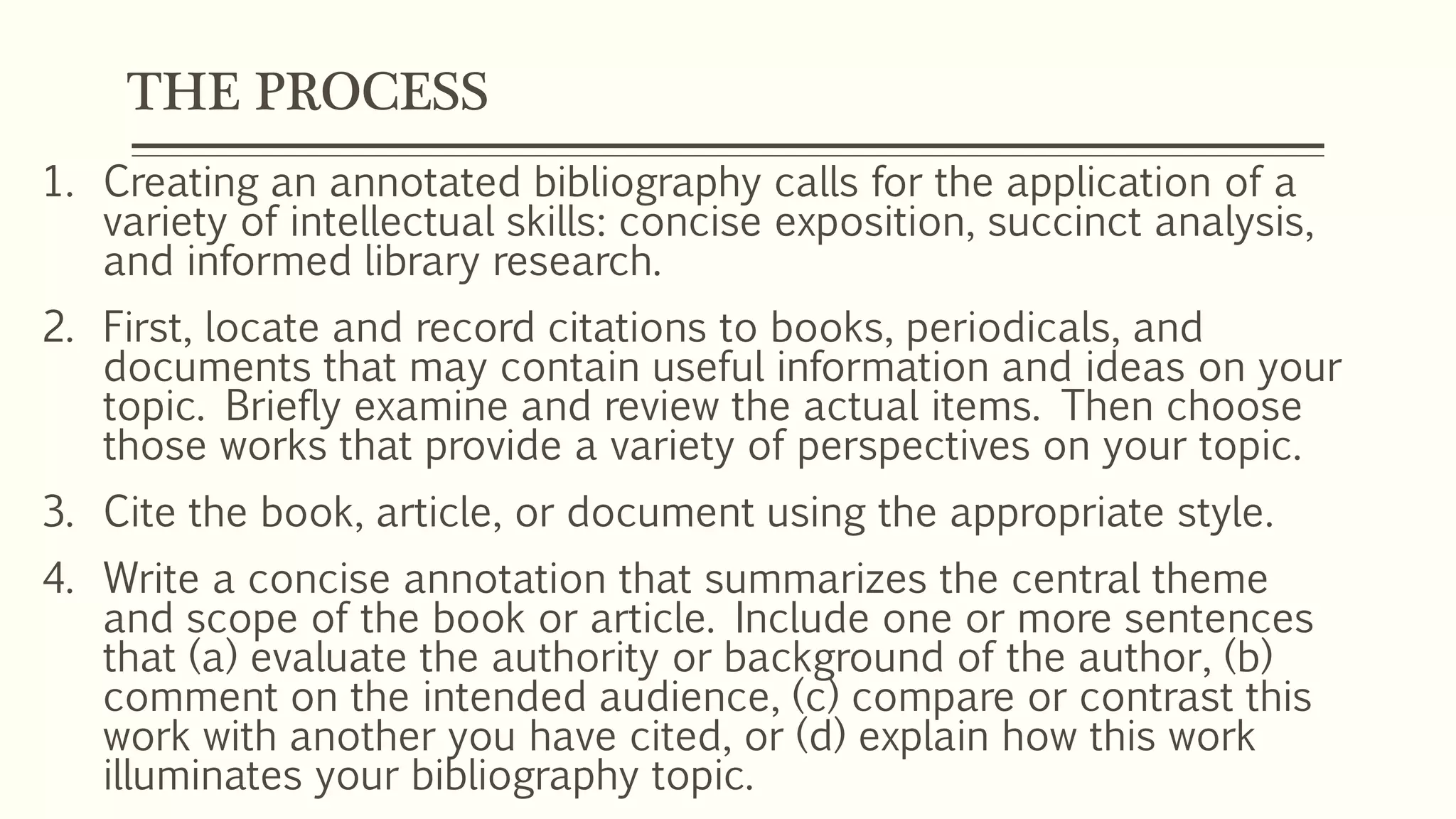 THE PROCESS

1. Creating an annotated bibliography calls for the application of a variety of intellectual skills: concise exposition, succinct analysis, and informed library research.

2. First, locate and record citations to books, periodicals, and documents that may contain useful information and ideas on your topic. Briefly examine and review the actual items. Then choose those works that provide a variety of perspectives on your topic.

3. Cite the book, article, or document using the appropriate style.

4. Write a concise annotation that summarizes the central theme and scope of the book or article. Include one or more sentences that (a) evaluate the authority or background of the author, (b) comment on the intended audience, (c) compare or contrast this work with another you have cited, or (d) explain how this work illuminates your bibliography topic.